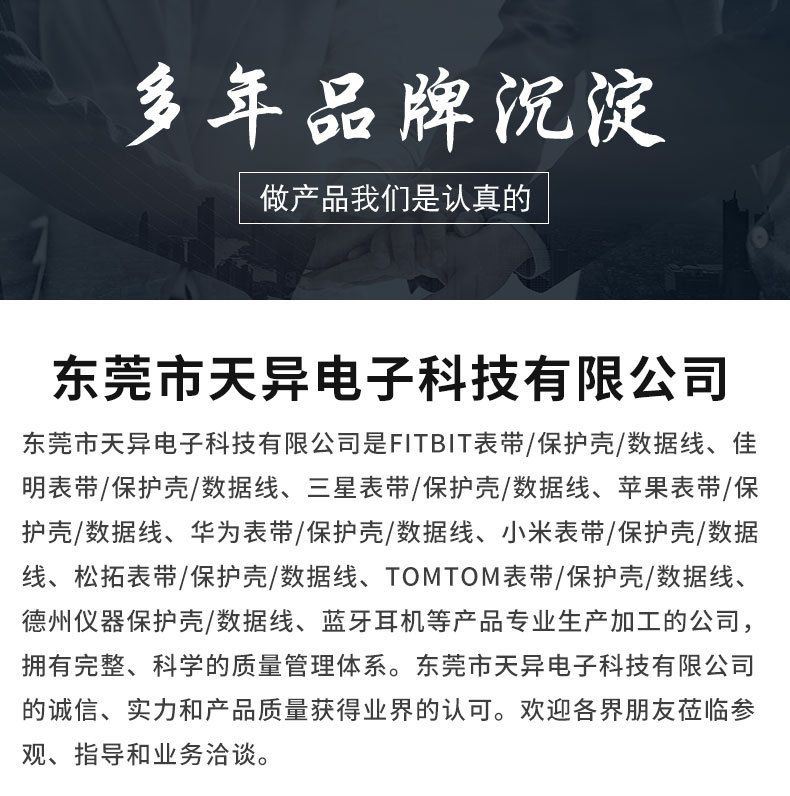 多年品牌沉淀

做产品我们是认真的

东莞市天异电子科技有限公司

东莞市天异电子科技有限公司是FITBIT表带/保护壳/数据线、佳明表带/保护壳/数据线、三星表带/保护壳/数据线、苹果表带/保护壳/数据线、华为表带/保护壳/数据线、小米表带/保护壳/数据线、松拓表带/保护壳/数据线、TOMTOM表带/保护壳/数据线、德州仪器保护壳/数据线、蓝牙耳机等产品专业生产加工的公司，拥有完整、科学的质量管理体系。东莞市天异电子科技有限公司的诚信、实力和产品质量获得业界的认可。欢迎各界朋友莅临参观、指导和业务洽谈。